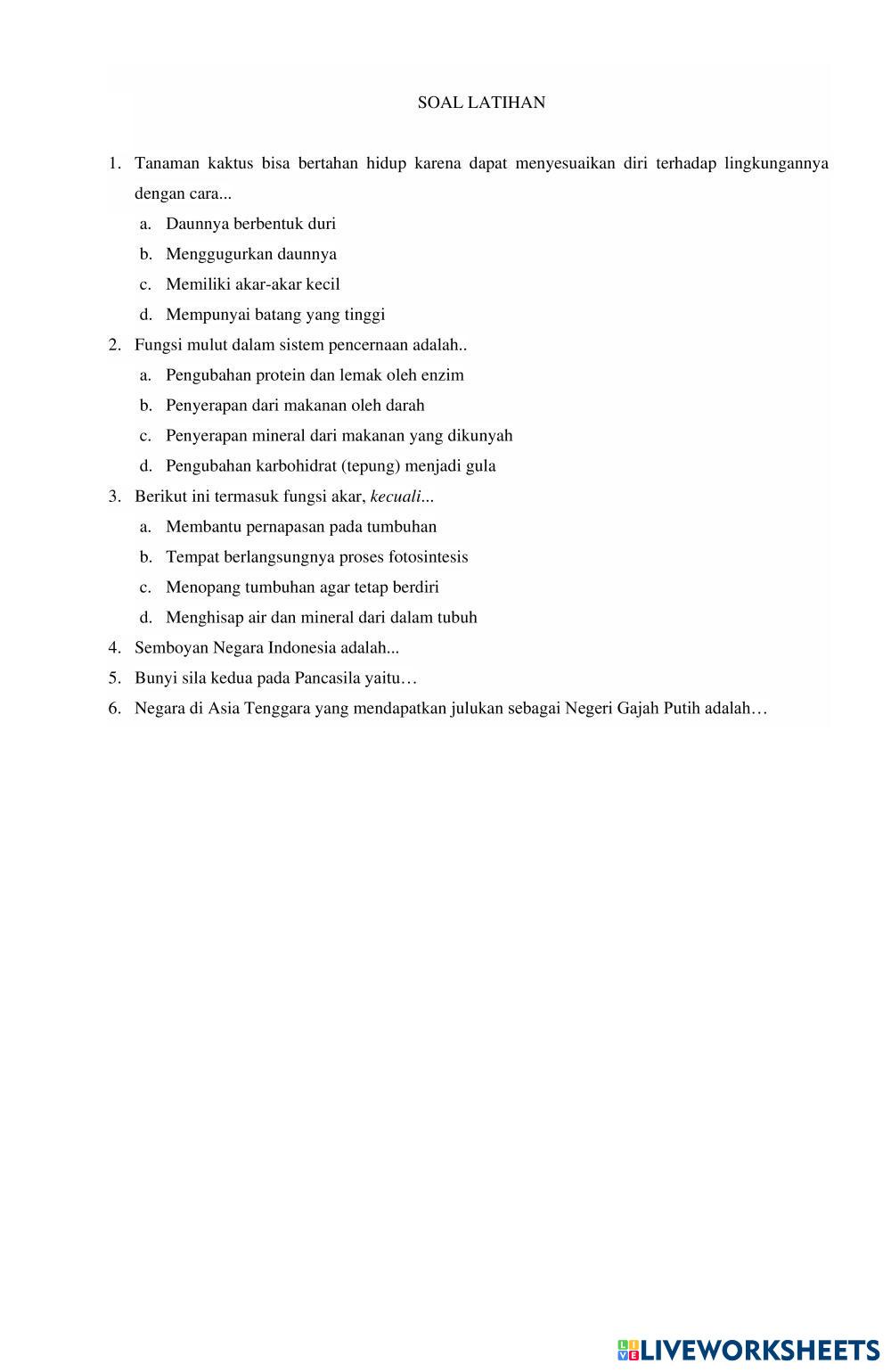 SOAL LATIHAN

1. Tanaman kaktus bisa bertahan hidup karena dapat menyesuaikan diri terhadap lingkungannya dengan cara...
a. Daunnya berbentuk duri
b. Menggugurkan daunnya
c. Memiliki akar-akar kecil
d. Mempunyai batang yang tinggi
2. Fungsi mulut dalam sistem pencernaan adalah..
a. Pengubahan protein dan lemak oleh enzim
b. Penyerapan dari makanan oleh darah
c. Penyerapan mineral dari makanan yang dikunyah
d. Pengubahan karbohidrat (tepung) menjadi gula
3. Berikut ini termasuk fungsi akar, kecuali...
a. Membantu pernapasan pada tumbuhan
b. Tempat berlangsungnya proses fotosintesis
c. Menopang tumbuhan agar tetap berdiri
d. Menghisap air dan mineral dari dalam tubuh
4. Semboyan Negara Indonesia adalah...
5. Bunyi sila kedua pada Pancasila yaitu…
6. Negara di Asia Tenggara yang mendapatkan julukan sebagai Negeri Gajah Putih adalah…

LIVEWORKSHEETS